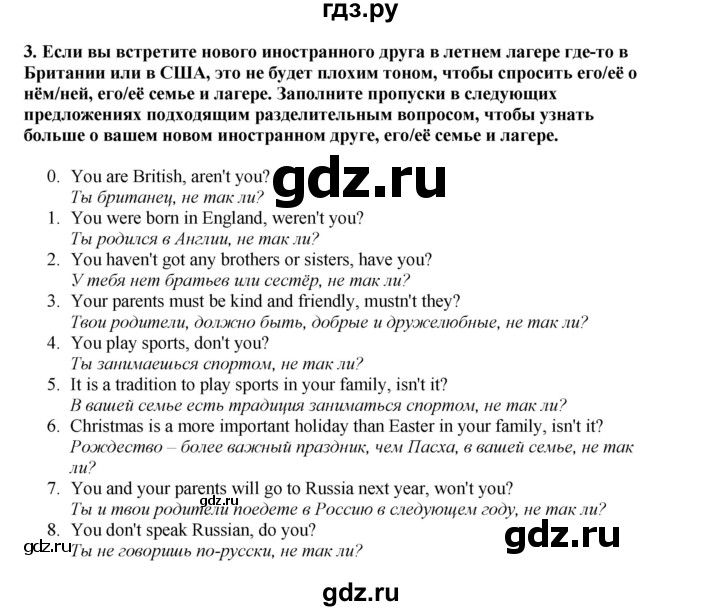 гдз.ру

3. Если вы встретите нового иностранного друга в летнем лагере где-то в Британии или в США, это не будет плохим тоном, чтобы спросить его/её о нём/ней, его/её семье и лагере. Заполните пропуски в следующих предложениях подходящим разделительным вопросом, чтобы узнать больше о вашем новом иностранном друге, его/её семье и лагере.

0. You are British, aren't you?
Ты британец, не так ли?
1. You were born in England, weren't you?
Ты родился в Англии, не так ли?
2. You haven't got any brothers or sisters, have you?
У тебя нет братьев или сестёр, не так ли?
3. Your parents must be kind and friendly, mustn't they?
Твои родители, должно быть, добрые и дружелюбные, не так ли?
4. You play sports, don't you?
Ты занимаешься спортом, не так ли?
5. It is a tradition to play sports in your family, isn't it?
В вашей семье есть традиция заниматься спортом, не так ли?
6. Christmas is a more important holiday than Easter in your family, isn't it?
Рождество – более важный праздник, чем Пасха, в вашей семье, не так ли?
7. You and your parents will go to Russia next year, won't you?
Ты и твои родители поедете в Россию в следующем году, не так ли?
8. You don't speak Russian, do you?
Ты не говоришь по-русски, не так ли?

gdz.ru